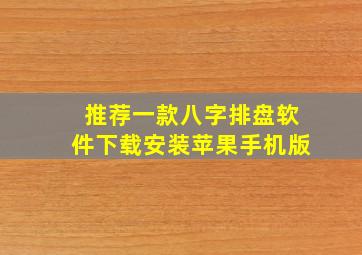 推荐一款八字排盘软件下载安装苹果手机版